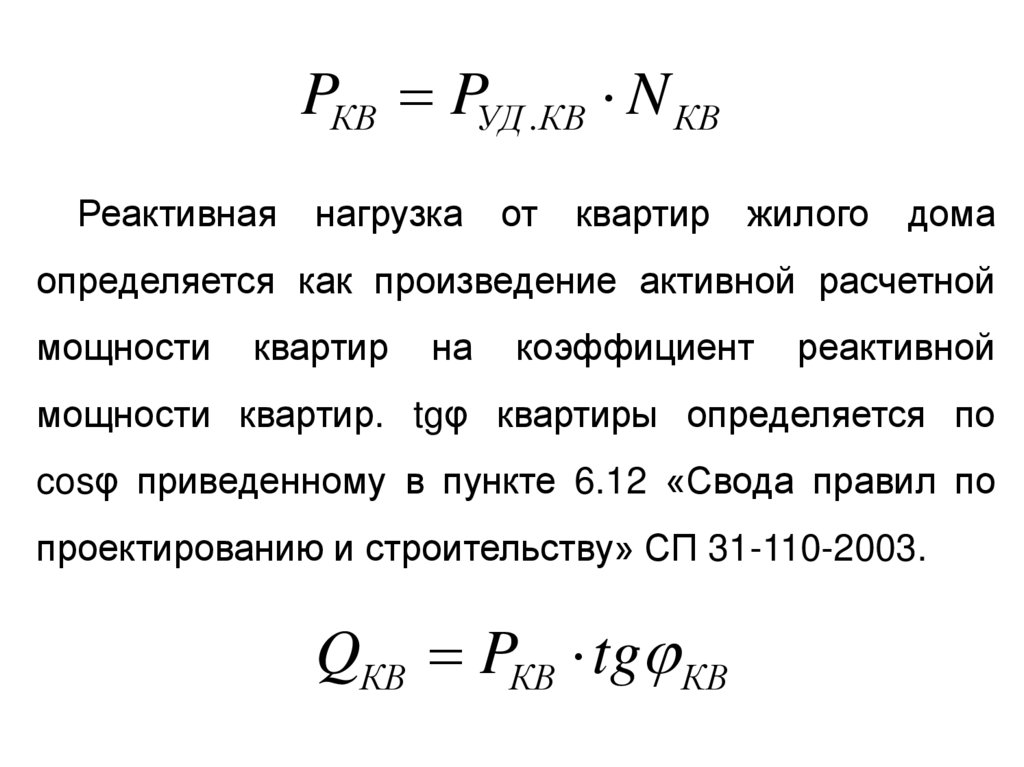 $P_{КВ} = P_{УД.КВ} \cdot N_{КВ}$

Реактивная нагрузка от квартир жилого дома определяется как произведение активной расчетной мощности квартир на коэффициент реактивной мощности квартир. tgφ квартиры определяется по cosφ приведенному в пункте 6.12 «Свода правил по проектированию и строительству» СП 31-110-2003.

$Q_{КВ} = P_{КВ} \cdot tg\varphi_{КВ}$